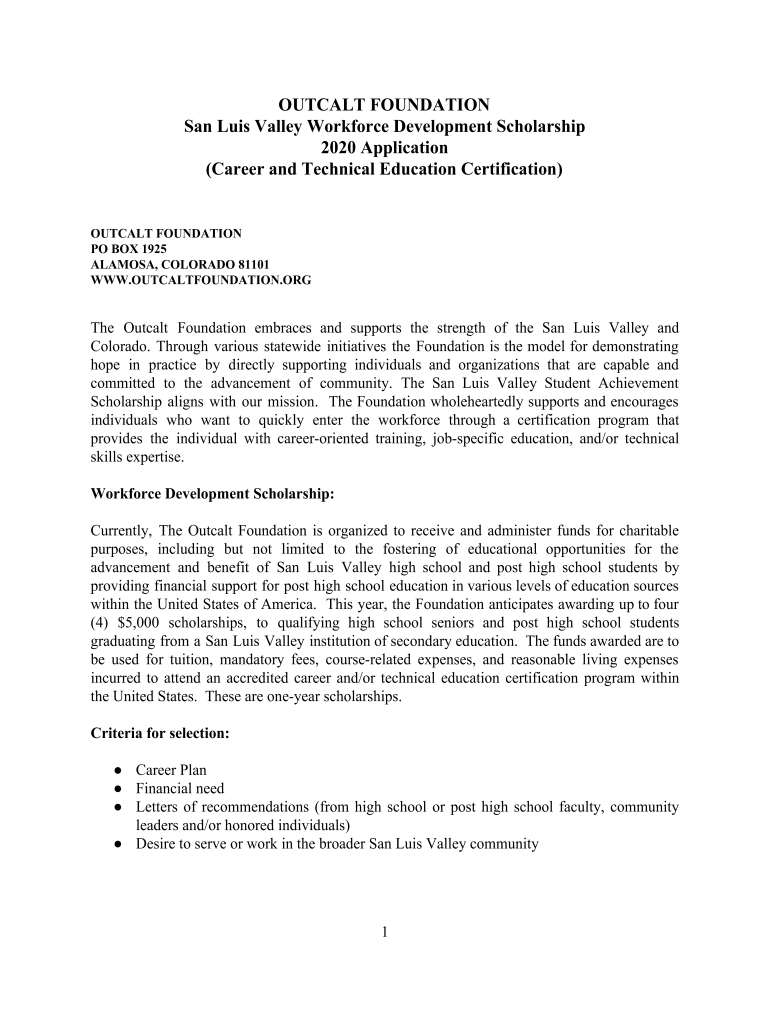 OUTCALT FOUNDATION
San Luis Valley Workforce Development Scholarship
2020 Application
(Career and Technical Education Certification)

OUTCALT FOUNDATION
PO BOX 1925
ALAMOSA, COLORADO 81101
WWW.OUTCALTFOUNDATION.ORG

The Outcalt Foundation embraces and supports the strength of the San Luis Valley and Colorado. Through various statewide initiatives the Foundation is the model for demonstrating hope in practice by directly supporting individuals and organizations that are capable and committed to the advancement of community. The San Luis Valley Student Achievement Scholarship aligns with our mission. The Foundation wholeheartedly supports and encourages individuals who want to quickly enter the workforce through a certification program that provides the individual with career-oriented training, job-specific education, and/or technical skills expertise.

Workforce Development Scholarship:

Currently, The Outcalt Foundation is organized to receive and administer funds for charitable purposes, including but not limited to the fostering of educational opportunities for the advancement and benefit of San Luis Valley high school and post high school students by providing financial support for post high school education in various levels of education sources within the United States of America. This year, the Foundation anticipates awarding up to four (4) $5,000 scholarships, to qualifying high school seniors and post high school students graduating from a San Luis Valley institution of secondary education. The funds awarded are to be used for tuition, mandatory fees, course-related expenses, and reasonable living expenses incurred to attend an accredited career and/or technical education certification program within the United States. These are one-year scholarships.

Criteria for selection:

● Career Plan
● Financial need
● Letters of recommendations (from high school or post high school faculty, community leaders and/or honored individuals)
● Desire to serve or work in the broader San Luis Valley community

1